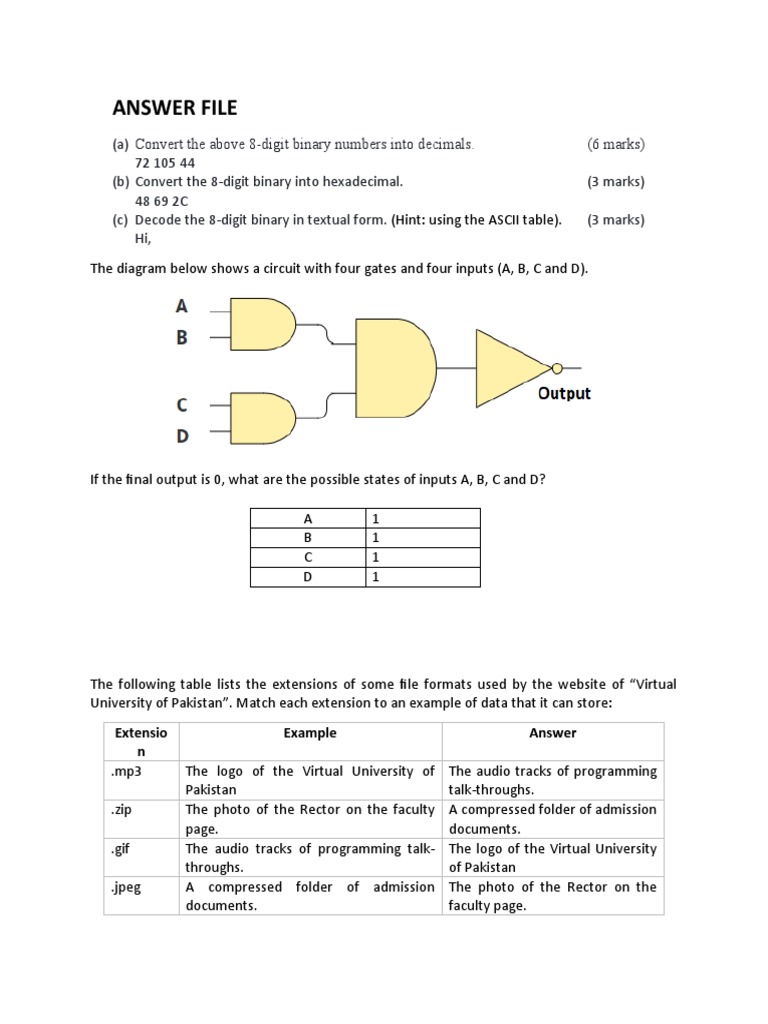 ANSWER FILE

(a) Convert the above 8-digit binary numbers into decimals. (6 marks)
72 105 44
(b) Convert the 8-digit binary into hexadecimal. (3 marks)
48 69 2C
(c) Decode the 8-digit binary in textual form. (Hint: using the ASCII table). (3 marks)
Hi,

The diagram below shows a circuit with four gates and four inputs (A, B, C and D).

A
B
C
D
Output

If the final output is 0, what are the possible states of inputs A, B, C and D?

| A | 1 |
|---|---|
| B | 1 |
| C | 1 |
| D | 1 |

The following table lists the extensions of some file formats used by the website of "Virtual University of Pakistan". Match each extension to an example of data that it can store:

| Extension | Example | Answer |
|---|---|---|
| .mp3 | The logo of the Virtual University of Pakistan | The audio tracks of programming talk-throughs. |
| .zip | The photo of the Rector on the faculty page. | A compressed folder of admission documents. |
| .gif | The audio tracks of programming talk-throughs. | The logo of the Virtual University of Pakistan |
| .jpeg | A compressed folder of admission documents. | The photo of the Rector on the faculty page. |